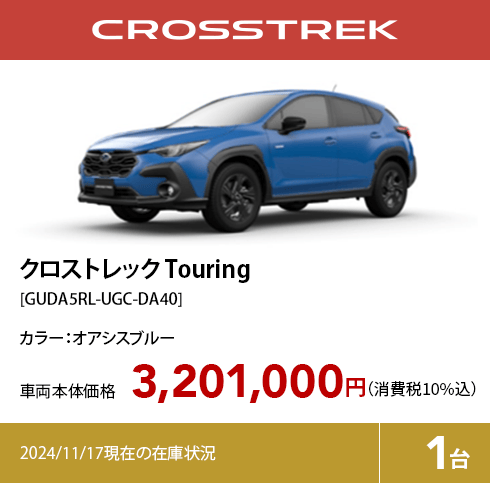 CROSSTREK

クロストレック Touring
[GUDA5RL-UGC-DA40]

カラー：オアシスブルー

車両本体価格 3,201,000円（消費税10%込）

2024/11/17現在の在庫状況

1台